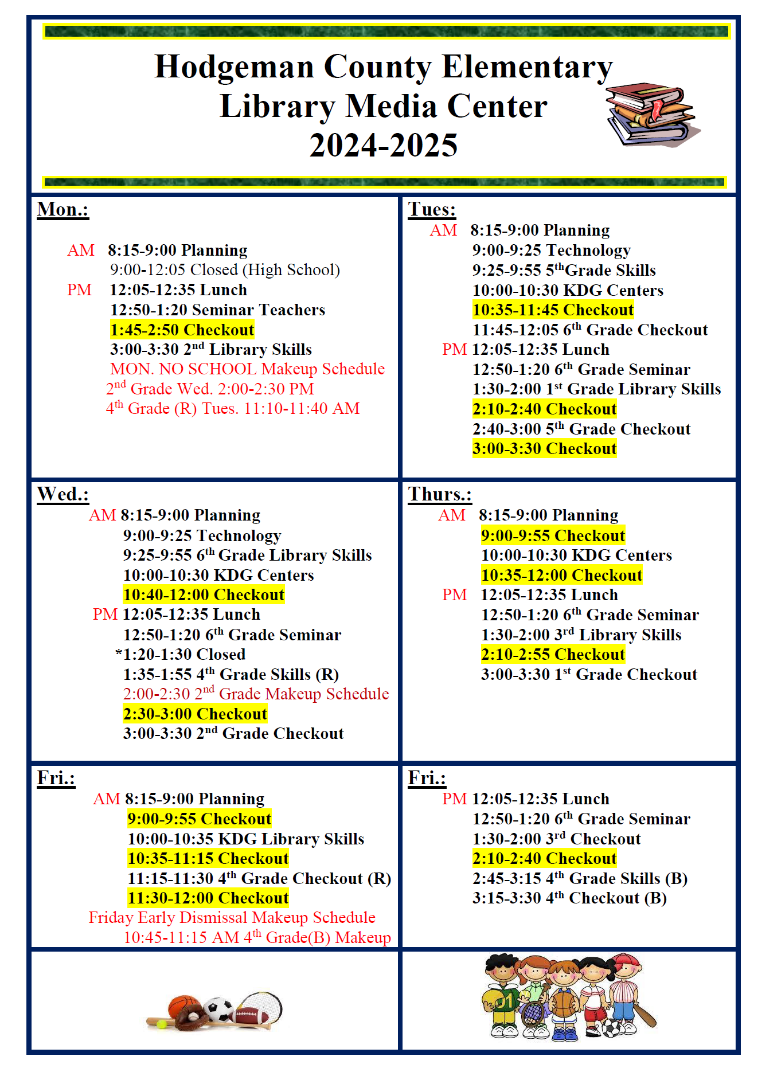 Hodgeman County Elementary
Library Media Center
2024-2025

Mon.:

AM 8:15-9:00 Planning
9:00-12:05 Closed (High School)
PM 12:05-12:35 Lunch
12:50-1:20 Seminar Teachers
1:45-2:50 Checkout
3:00-3:30 2$^{nd}$ Library Skills
MON. NO SCHOOL Makeup Schedule
2$^{nd}$ Grade Wed. 2:00-2:30 PM
4$^{th}$ Grade (R) Tues. 11:10-11:40 AM

Tues:

AM 8:15-9:00 Planning
9:00-9:25 Technology
9:25-9:55 5$^{th}$Grade Skills
10:00-10:30 KDG Centers
10:35-11:45 Checkout
11:45-12:05 6$^{th}$ Grade Checkout
PM 12:05-12:35 Lunch
12:50-1:20 6$^{th}$ Grade Seminar
1:30-2:00 1$^{st}$ Grade Library Skills
2:10-2:40 Checkout
2:40-3:00 5$^{th}$ Grade Checkout
3:00-3:30 Checkout

Wed.:

AM 8:15-9:00 Planning
9:00-9:25 Technology
9:25-9:55 6$^{th}$ Grade Library Skills
10:00-10:30 KDG Centers
10:40-12:00 Checkout
PM 12:05-12:35 Lunch
12:50-1:20 6$^{th}$ Grade Seminar
*1:20-1:30 Closed
1:35-1:55 4$^{th}$ Grade Skills (R)
2:00-2:30 2$^{nd}$ Grade Makeup Schedule
2:30-3:00 Checkout
3:00-3:30 2$^{nd}$ Grade Checkout

Thurs.:

AM 8:15-9:00 Planning
9:00-9:55 Checkout
10:00-10:30 KDG Centers
10:35-12:00 Checkout
PM 12:05-12:35 Lunch
12:50-1:20 6$^{th}$ Grade Seminar
1:30-2:00 3$^{rd}$ Library Skills
2:10-2:55 Checkout
3:00-3:30 1$^{st}$ Grade Checkout

Fri.:

AM 8:15-9:00 Planning
9:00-9:55 Checkout
10:00-10:35 KDG Library Skills
10:35-11:15 Checkout
11:15-11:30 4$^{th}$ Grade Checkout (R)
11:30-12:00 Checkout
Friday Early Dismissal Makeup Schedule
10:45-11:15 AM 4$^{th}$ Grade(B) Makeup

Fri.:

PM 12:05-12:35 Lunch
12:50-1:20 6$^{th}$ Grade Seminar
1:30-2:00 3$^{rd}$ Checkout
2:10-2:40 Checkout
2:45-3:15 4$^{th}$ Grade Skills (B)
3:15-3:30 4$^{th}$ Checkout (B)